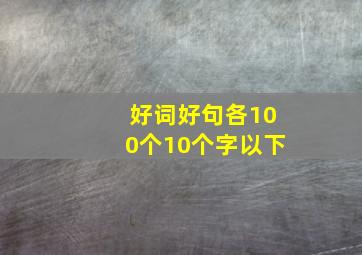 好词好句各100个10个字以下